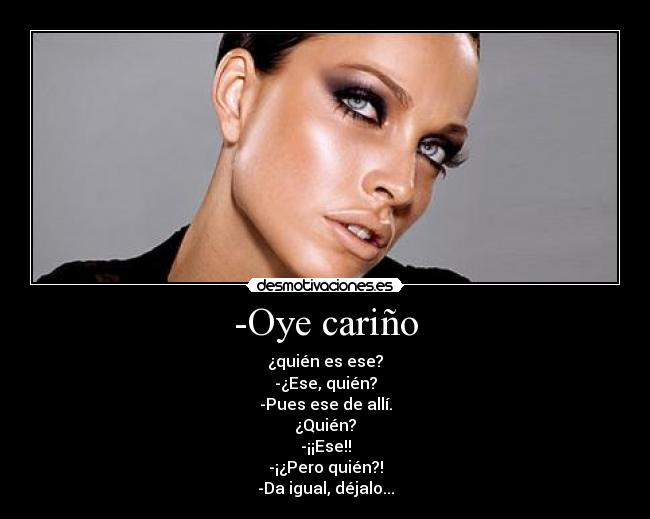 desmotivaciones.es

-Oye cariño

¿quién es ese?
-¿Ese, quién?
-Pues ese de allí.
¿Quién?
-¡¡Ese!!
-¡¿Pero quién?!
-Da igual, déjalo...